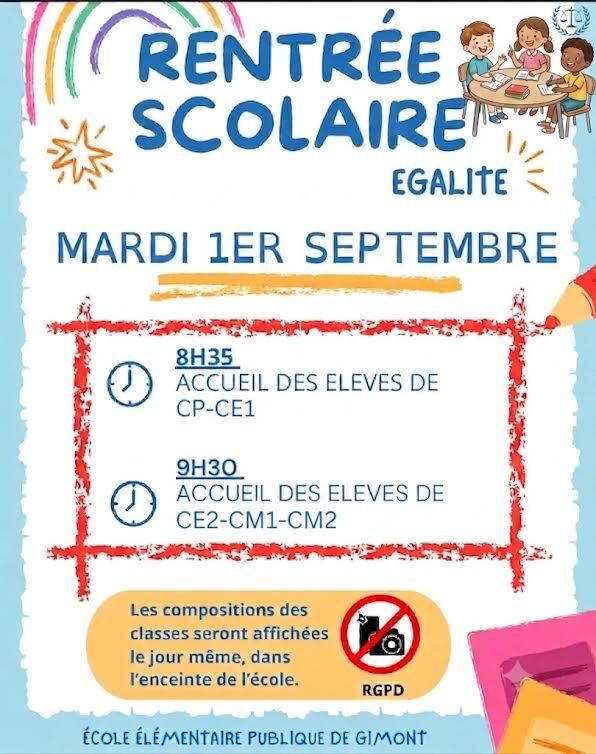 RENTRÉE SCOLAIRE

EGALITE

MARDI 1ER SEPTEMBRE

8H35
ACCUEIL DES ELEVES DE CP-CE1

9H30
ACCUEIL DES ELEVES DE CE2-CM1-CM2

Les compositions des classes seront affichées le jour même, dans l'enceinte de l'école.

RGPD

ÉCOLE ÉLÉMENTAIRE PUBLIQUE DE GIMONT